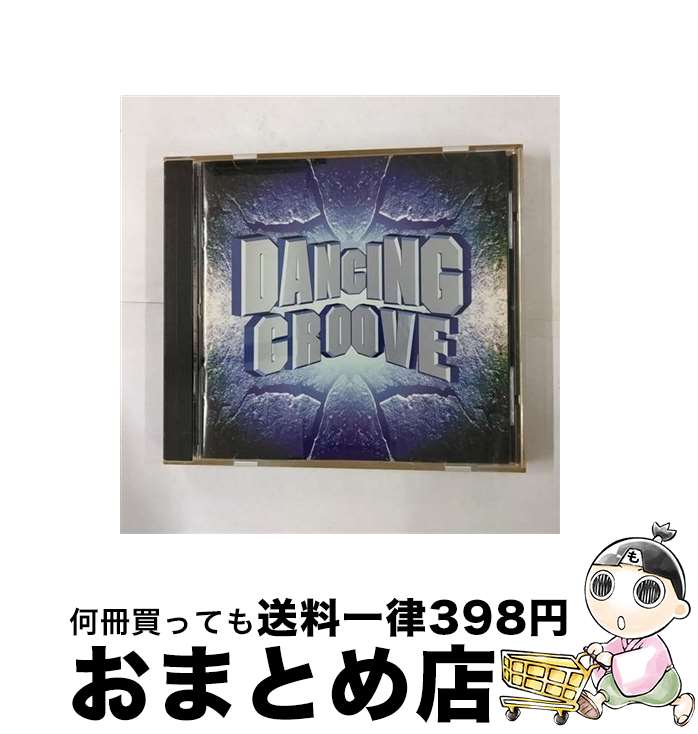 DANCING GROOVE

も

何冊買っても送料一律398円

おまとめ店